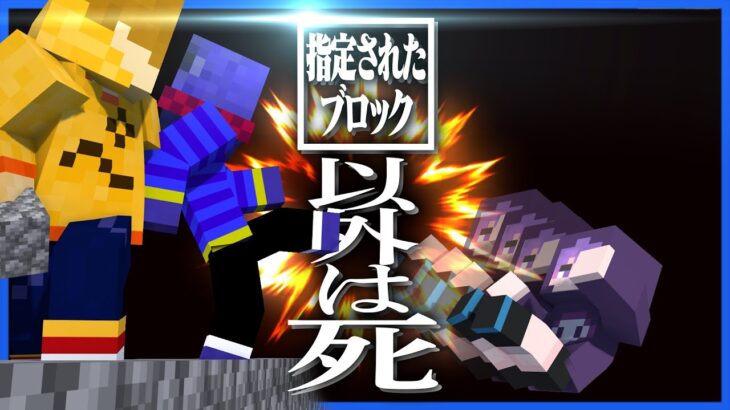 指定された
ブロック
以外は死